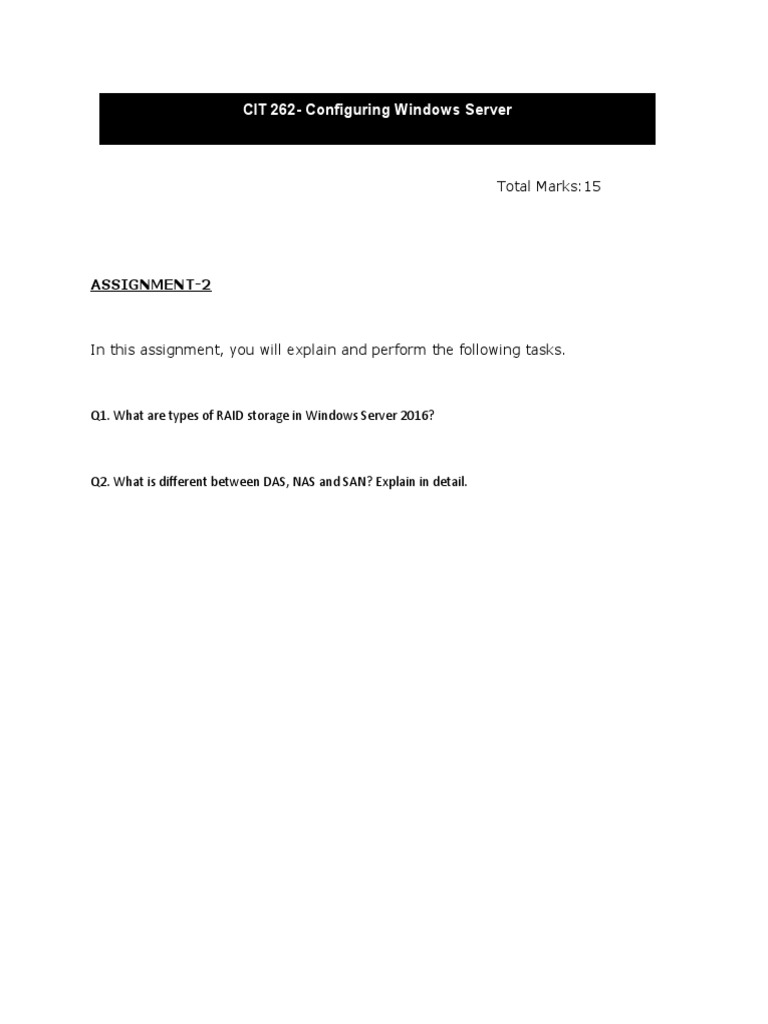 CIT 262- Configuring Windows Server

Total Marks:15

ASSIGNMENT-2

In this assignment, you will explain and perform the following tasks.

Q1. What are types of RAID storage in Windows Server 2016?

Q2. What is different between DAS, NAS and SAN? Explain in detail.